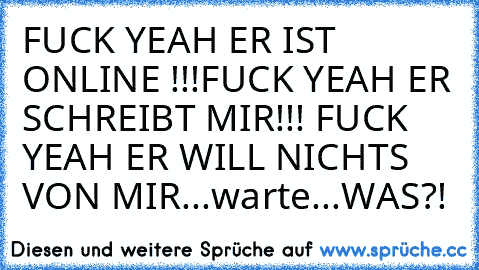 FUCK YEAH ER IST ONLINE !!!FUCK YEAH ER SCHREIBT MIR!!! FUCK YEAH ER WILL NICHTS VON MIR...warte...WAS?!

Diesen und weitere Sprüche auf www.sprüche.cc